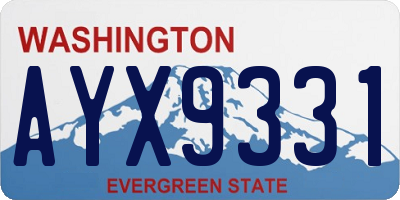 WASHINGTON

AYX9331

EVERGREEN STATE